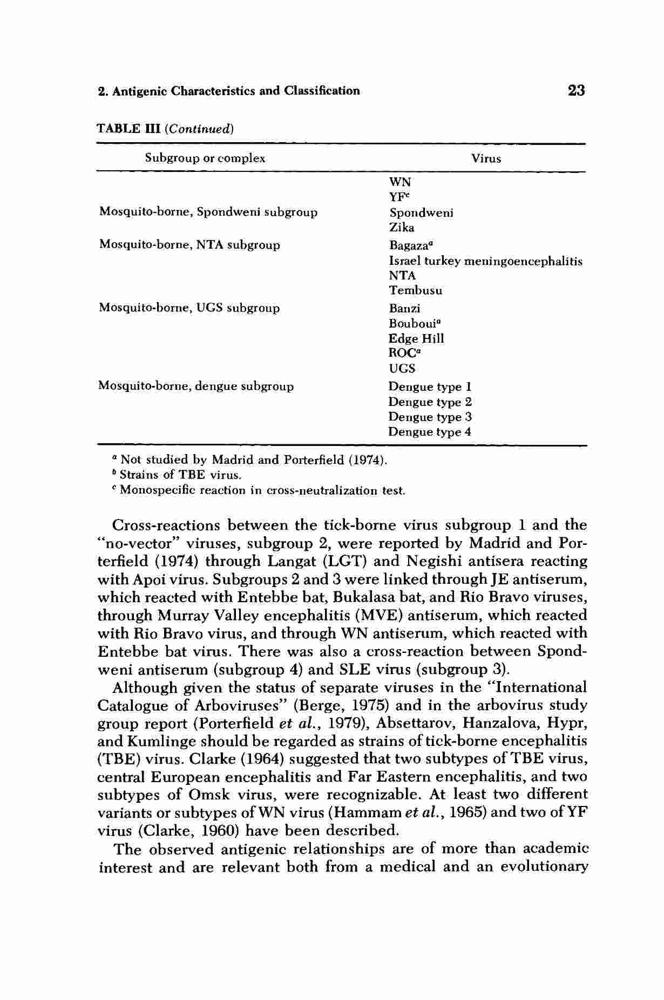 2. Antigenic Characteristics and Classification

23

TABLE III (Continued)

| Subgroup or complex | Virus |
|---|---|
| | WN |
| | YF$^c$ |
| Mosquito-borne, Spondweni subgroup | Spondweni |
| | Zika |
| Mosquito-borne, NTA subgroup | Bagaza$^a$ |
| | Israel turkey meningoencephalitis |
| | NTA |
| | Tembusu |
| Mosquito-borne, UGS subgroup | Banzi |
| | Bouboui$^a$ |
| | Edge Hill |
| | ROC$^a$ |
| | UGS |
| Mosquito-borne, dengue subgroup | Dengue type 1 |
| | Dengue type 2 |
| | Dengue type 3 |
| | Dengue type 4 |

$^a$ Not studied by Madrid and Porterfield (1974).
$^b$ Strains of TBE virus.
$^c$ Monospecific reaction in cross-neutralization test.

Cross-reactions between the tick-borne virus subgroup 1 and the "no-vector" viruses, subgroup 2, were reported by Madrid and Porterfield (1974) through Langat (LGT) and Negishi antisera reacting with Apoi virus. Subgroups 2 and 3 were linked through JE antiserum, which reacted with Entebbe bat, Bukalasa bat, and Rio Bravo viruses, through Murray Valley encephalitis (MVE) antiserum, which reacted with Rio Bravo virus, and through WN antiserum, which reacted with Entebbe bat virus. There was also a cross-reaction between Spondweni antiserum (subgroup 4) and SLE virus (subgroup 3).

Although given the status of separate viruses in the "International Catalogue of Arboviruses" (Berge, 1975) and in the arbovirus study group report (Porterfield et al., 1979), Absettarov, Hanzalova, Hypr, and Kumlinge should be regarded as strains of tick-borne encephalitis (TBE) virus. Clarke (1964) suggested that two subtypes of TBE virus, central European encephalitis and Far Eastern encephalitis, and two subtypes of Omsk virus, were recognizable. At least two different variants or subtypes of WN virus (Hammam et al., 1965) and two of YF virus (Clarke, 1960) have been described.

The observed antigenic relationships are of more than academic interest and are relevant both from a medical and an evolutionary